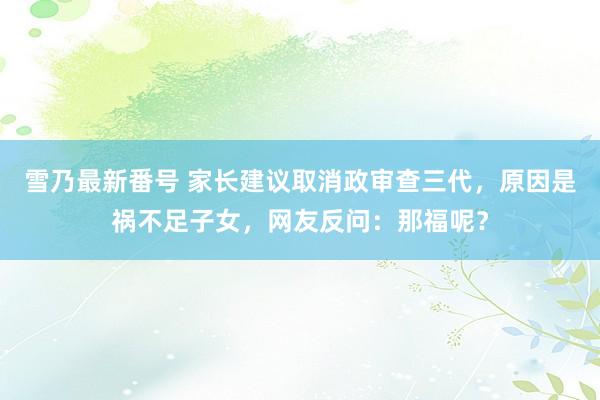 雪乃最新番号 家长建议取消政审查三代，原因是祸不足子女，网友反问：那福呢？